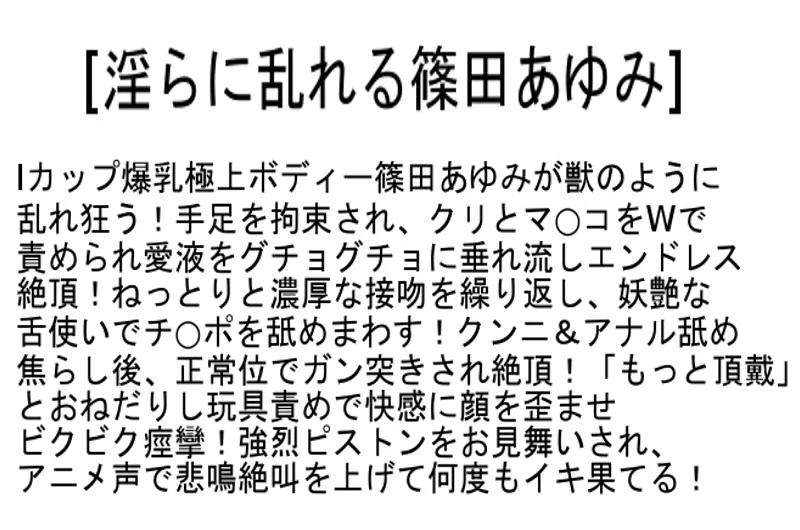 [淫らに乱れる篠田あゆみ]

Iカップ爆乳極上ボディー篠田あゆみが獣のように乱れ狂う！手足を拘束され、クリとマ○コをWで責められ愛液をグチョグチョに垂れ流しエンドレス絶頂！ねっとりと濃厚な接吻を繰り返し、妖艶な舌使いでチ○ポを舐めまわす！クンニ＆アナル舐め焦らし後、正常位でガン突きされ絶頂！「もっと頂戴」とおねだりし玩具責めで快感に顔を歪ませビクビク痙攣！強烈ピストンをお見舞いされ、アニメ声で悲鳴絶叫を上げて何度もイキ果てる！